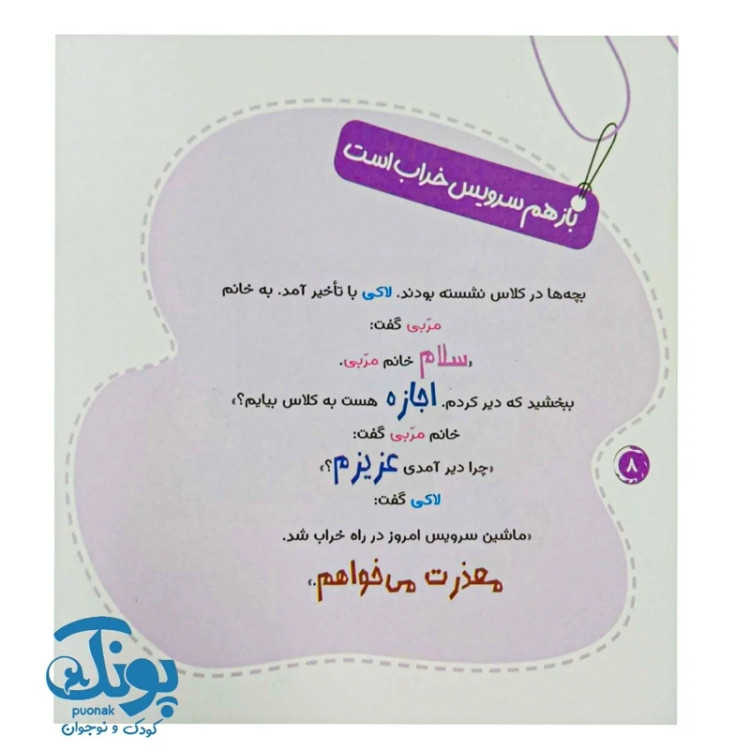 بازهم سرویس خراب است

بچه‌ها در کلاس نشسته بودند. لاکی با تأخیر آمد. به خانم مرّبی گفت:

«سلام خانم مرّبی.

ببخشید که دیر کردم. اجازه هست به کلاس بیایم؟»

خانم مرّبی گفت:

«چرا دیر آمدی عزیزم؟»

لاکی گفت:

«ماشین سرویس امروز در راه خراب شد.

معذرت می‌خواهم.»

۸

پونک
puonak
کودک و نوجوان